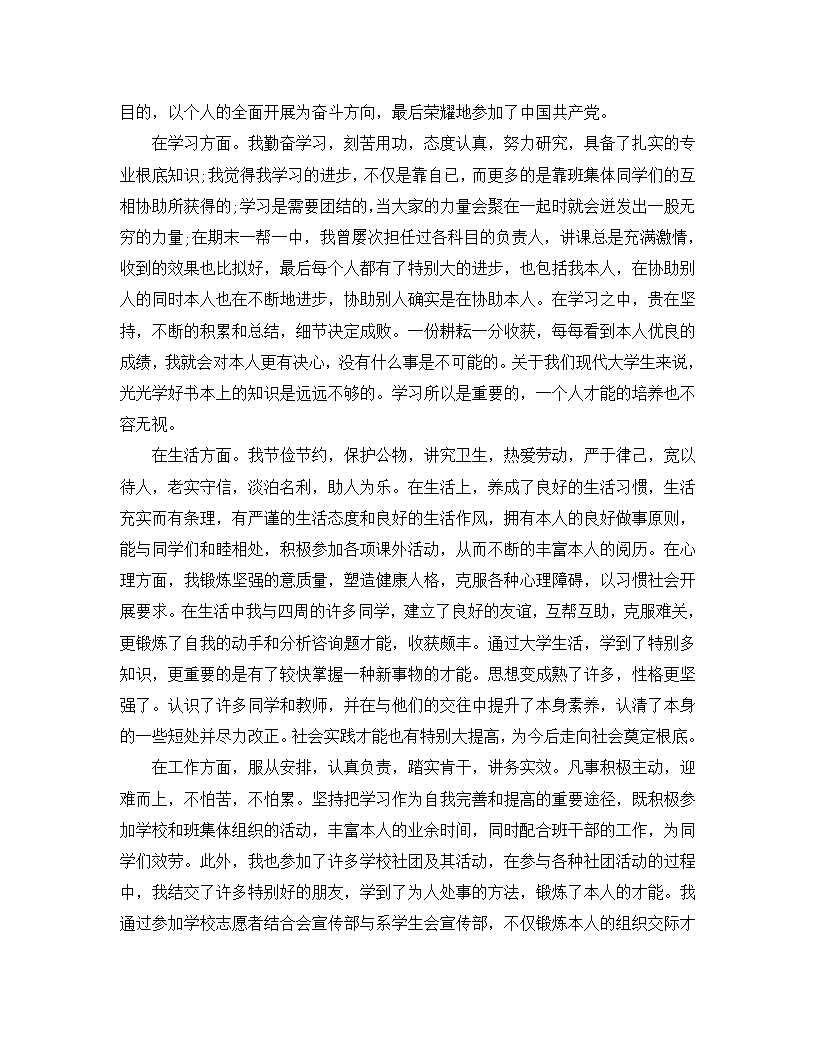 目的，以个人的全面开展为奋斗方向，最后荣耀地参加了中国共产党。

在学习方面。我勤奋学习，刻苦用功，态度认真，努力研究，具备了扎实的专业根底知识;我觉得我学习的进步，不仅是靠自己，而更多的是靠班集体同学们的互相协助所获得的;学习是需要团结的,当大家的力量会聚在一起时就会迸发出一股无穷的力量;在期末一帮一中，我曾屡次担任过各科目的负责人，讲课总是充满激情，收到的效果也比拟好，最后每个人都有了特别大的进步，也包括我本人，在协助别人的同时本人也在不断地进步，协助别人确实是在协助本人。在学习之中，贵在坚持，不断的积累和总结，细节决定成败。一份耕耘一分收获，每每看到本人优良的成绩，我就会对本人更有决心，没有什么事是不可能的。关于我们现代大学生来说，光光学好书本上的知识是远远不够的。学习所以是重要的，一个人才能的培养也不容无视。

在生活方面。我节俭节约，保护公物，讲究卫生，热爱劳动，严于律己，宽以待人，老实守信，淡泊名利，助人为乐。在生活上，养成了良好的生活习惯，生活充实而有条理，有严谨的生活态度和良好的生活作风，拥有本人的良好做事原则，能与同学们和睦相处，积极参加各项课外活动，从而不断的丰富本人的阅历。在心理方面，我锻炼坚强的意质量，塑造健康人格，克服各种心理障碍，以习惯社会开展要求。在生活中我与四周的许多同学，建立了良好的友谊，互帮互助，克服难关，更锻炼了自我的动手和分析咨询题才能，收获颇丰。通过大学生活，学到了特别多知识，更重要的是有了较快掌握一种新事物的才能。思想变成熟了许多，性格更坚强了。认识了许多同学和教师，并在与他们的交往中提升了本身素养，认清了本身的一些短处并尽力改正。社会实践才能也有特别大提高，为今后走向社会奠定根底。

在工作方面，服从安排，认真负责，踏实肯干，讲务实效。凡事积极主动，迎难而上，不怕苦，不怕累。坚持把学习作为自我完善和提高的重要途径，既积极参加学校和班集体组织的活动，丰富本人的业余时间，同时配合班干部的工作，为同学们效劳。此外，我也参加了许多学校社团及其活动，在参与各种社团活动的过程中，我结交了许多特别好的朋友，学到了为人处事的方法，锻炼了本人的才能。我通过参加学校志愿者结合会宣传部与系学生会宣传部，不仅锻炼本人的组织交际才